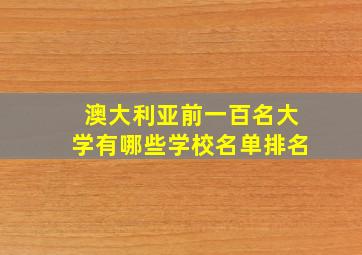 澳大利亚前一百名大学有哪些学校名单排名